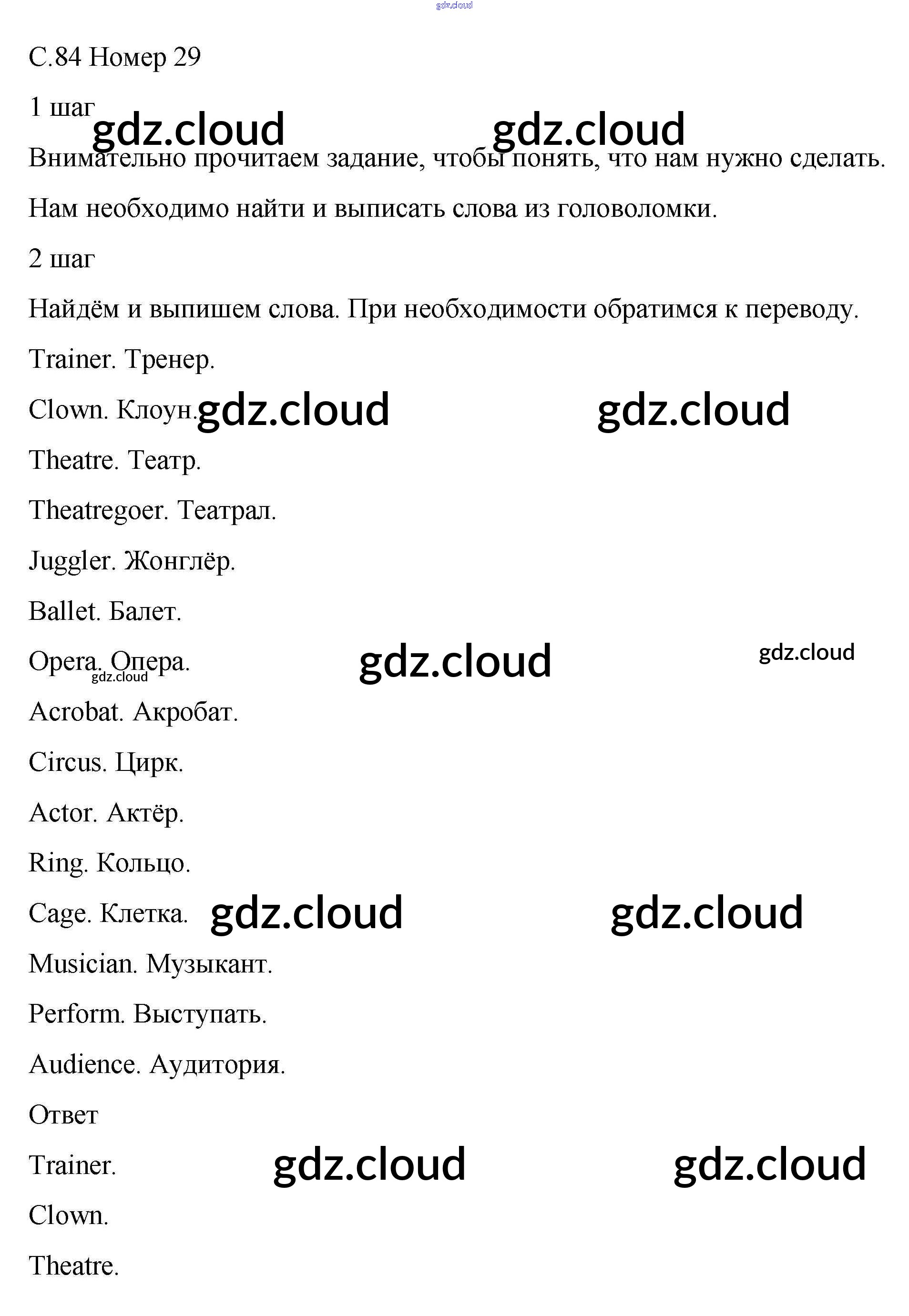 gdz.cloud

С.84 Номер 29

1 шаг

gdz.cloud gdz.cloud

Внимательно прочитаем задание, чтобы понять, что нам нужно сделать.

Нам необходимо найти и выписать слова из головоломки.

2 шаг

Найдём и выпишем слова. При необходимости обратимся к переводу.

Trainer. Тренер.

Clown. Клоун. gdz.cloud gdz.cloud

Theatre. Театр.

Theatregoer. Театрал.

Juggler. Жонглёр.

Ballet. Балет.

Opera. Опера. gdz.cloud gdz.cloud gdz.cloud

Acrobat. Акробат.

Circus. Цирк.

Actor. Актёр.

Ring. Кольцо.

Cage. Клетка. gdz.cloud gdz.cloud

Musician. Музыкант.

Perform. Выступать.

Audience. Аудитория.

Ответ

Trainer. gdz.cloud gdz.cloud

Clown.

Theatre.